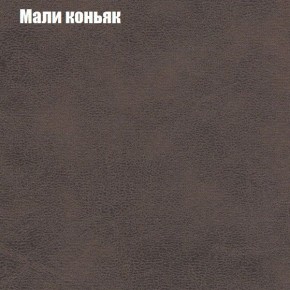 Мали коньяк